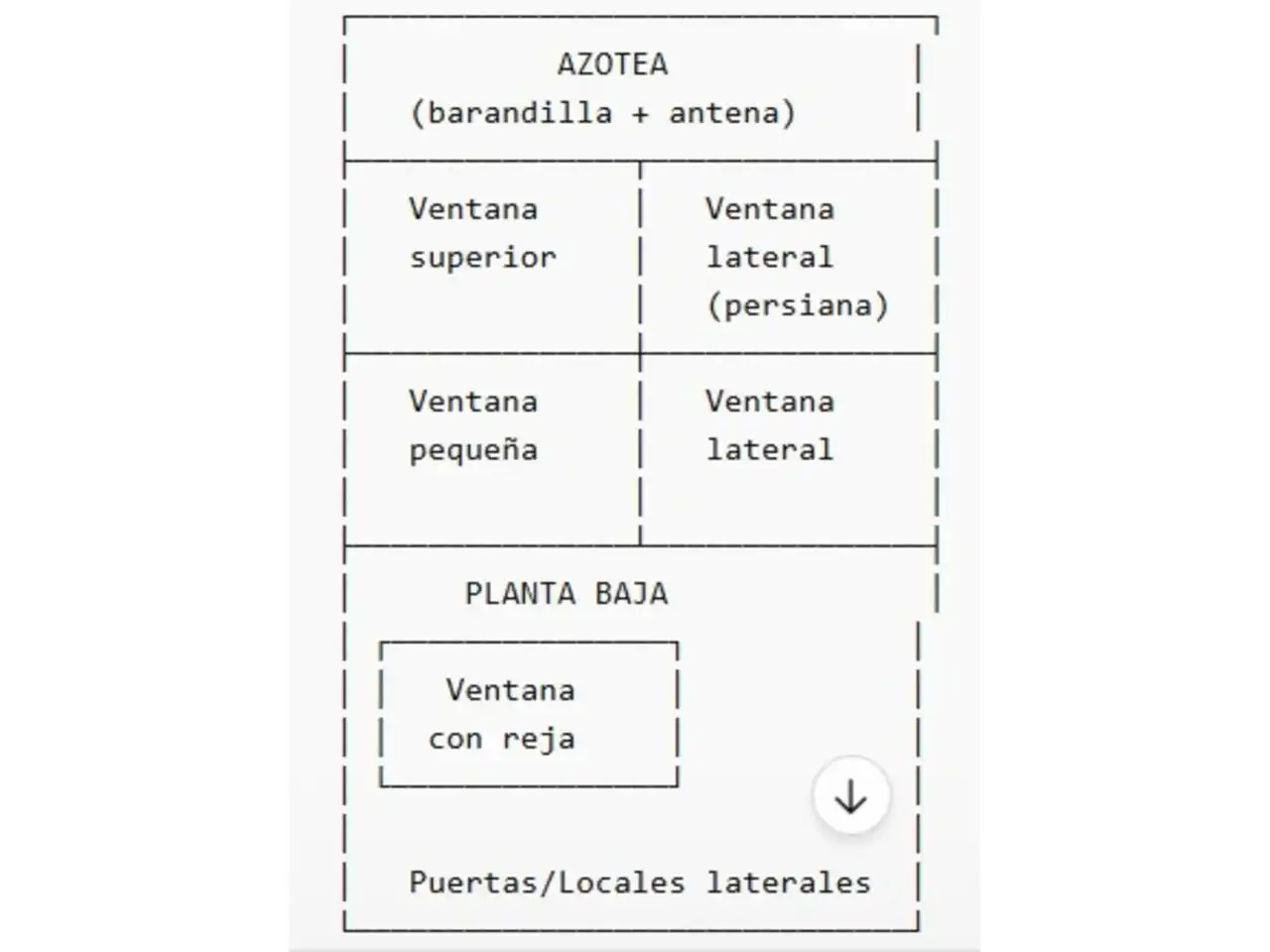 AZOTEA
(barandilla + antena)

Ventana
superior

Ventana
lateral
(persiana)

Ventana
pequeña

Ventana
lateral

PLANTA BAJA

Ventana
con reja

Puertas/Locales laterales